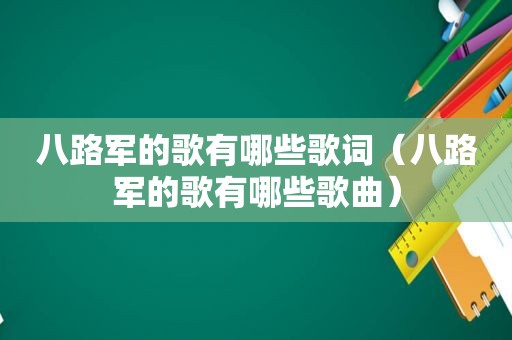 八路军的歌有哪些歌词（八路军的歌有哪些歌曲）